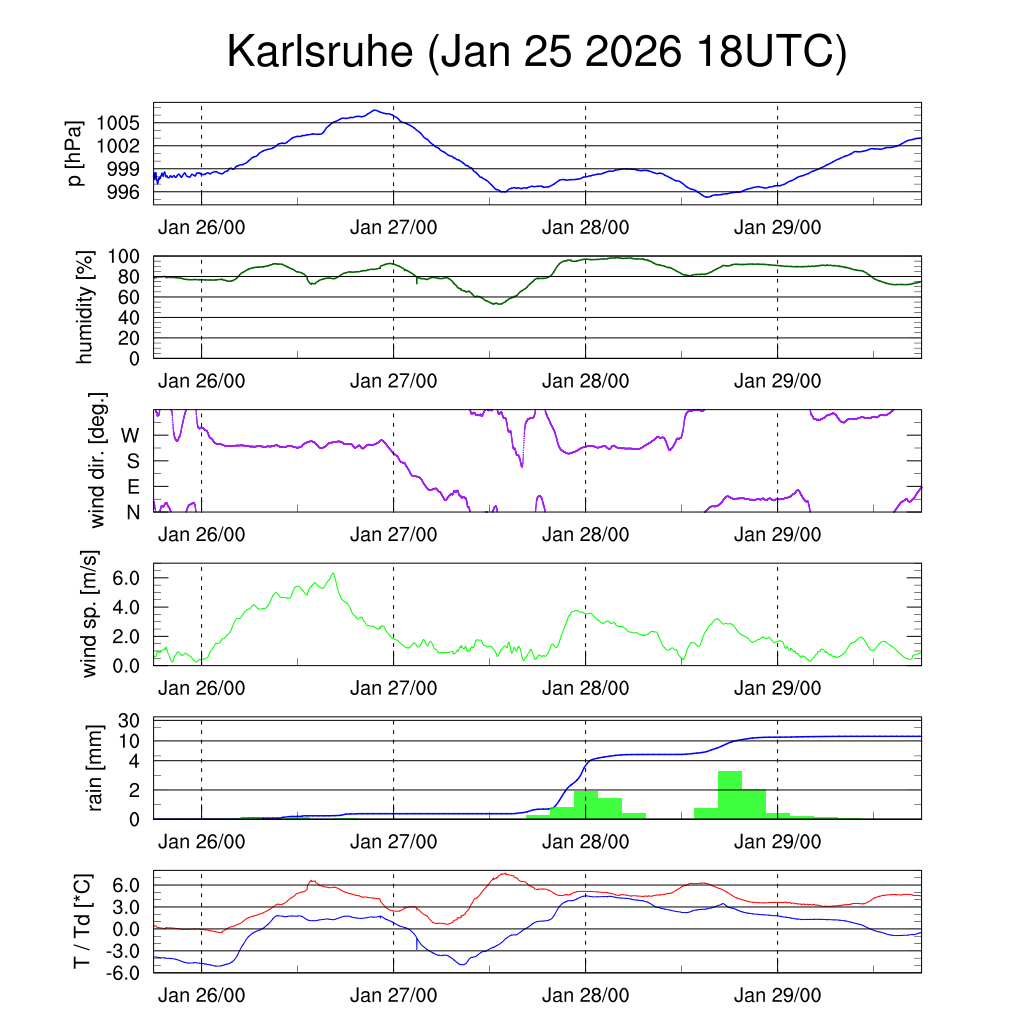 Karlsruhe (Jan 25 2026 18UTC)

p [hPa]
1005
1002
999
996
Jan 26/00
Jan 27/00
Jan 28/00
Jan 29/00

humidity [%]
100
80
60
40
20
0
Jan 26/00
Jan 27/00
Jan 28/00
Jan 29/00

wind dir. [deg.]
W
S
E
N
Jan 26/00
Jan 27/00
Jan 28/00
Jan 29/00

wind sp. [m/s]
6.0
4.0
2.0
0.0
Jan 26/00
Jan 27/00
Jan 28/00
Jan 29/00

rain [mm]
30
10
4
2
0
Jan 26/00
Jan 27/00
Jan 28/00
Jan 29/00

T / Td [*C]
6.0
3.0
0.0
-3.0
-6.0
Jan 26/00
Jan 27/00
Jan 28/00
Jan 29/00